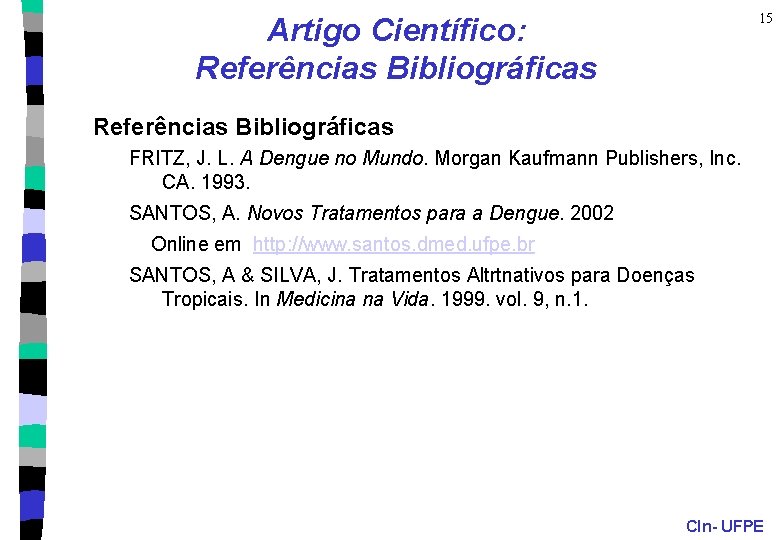 15

Artigo Científico:
Referências Bibliográficas

Referências Bibliográficas

FRITZ, J. L. A Dengue no Mundo. Morgan Kaufmann Publishers, Inc. CA. 1993.

SANTOS, A. Novos Tratamentos para a Dengue. 2002

Online em http://www.santos.dmed.ufpe.br

SANTOS, A & SILVA, J. Tratamentos Altrtnativos para Doenças Tropicais. In Medicina na Vida. 1999. vol. 9, n.1.

CIn- UFPE